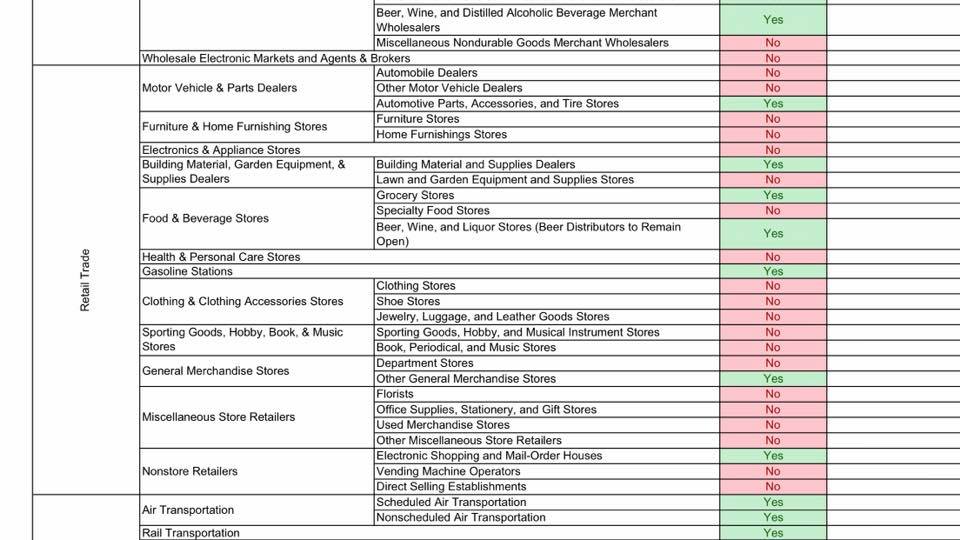 | | | | |
|---|---|---|---|
| | | Beer, Wine, and Distilled Alcoholic Beverage Merchant Wholesalers | Yes |
| | | Miscellaneous Nondurable Goods Merchant Wholesalers | No |
| | Wholesale Electronic Markets and Agents & Brokers | | No |
| Retail Trade | Motor Vehicle & Parts Dealers | Automobile Dealers | No |
| | | Other Motor Vehicle Dealers | No |
| | | Automotive Parts, Accessories, and Tire Stores | Yes |
| | Furniture & Home Furnishing Stores | Furniture Stores | No |
| | | Home Furnishings Stores | No |
| | Electronics & Appliance Stores | | No |
| | Building Material, Garden Equipment, & Supplies Dealers | Building Material and Supplies Dealers | Yes |
| | | Lawn and Garden Equipment and Supplies Stores | No |
| | Food & Beverage Stores | Grocery Stores | Yes |
| | | Specialty Food Stores | No |
| | | Beer, Wine, and Liquor Stores (Beer Distributors to Remain Open) | Yes |
| | Health & Personal Care Stores | | No |
| | Gasoline Stations | | Yes |
| | Clothing & Clothing Accessories Stores | Clothing Stores | No |
| | | Shoe Stores | No |
| | | Jewelry, Luggage, and Leather Goods Stores | No |
| | Sporting Goods, Hobby, Book, & Music Stores | Sporting Goods, Hobby, and Musical Instrument Stores | No |
| | | Book, Periodical, and Music Stores | No |
| | General Merchandise Stores | Department Stores | No |
| | | Other General Merchandise Stores | Yes |
| | Miscellaneous Store Retailers | Florists | No |
| | | Office Supplies, Stationery, and Gift Stores | No |
| | | Used Merchandise Stores | No |
| | | Other Miscellaneous Store Retailers | No |
| | Nonstore Retailers | Electronic Shopping and Mail-Order Houses | Yes |
| | | Vending Machine Operators | No |
| | | Direct Selling Establishments | No |
| | Air Transportation | Scheduled Air Transportation | Yes |
| | | Nonscheduled Air Transportation | Yes |
| | Rail Transportation | | Yes |